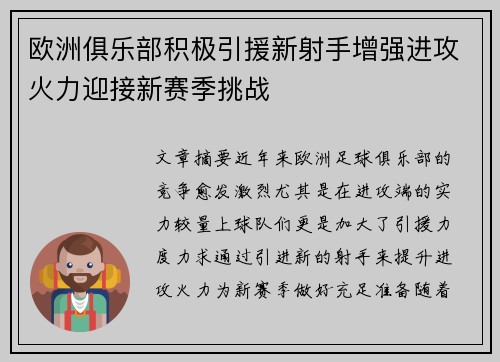 欧洲俱乐部积极引援新射手增强进攻火力迎接新赛季挑战

文章摘要近年来欧洲足球俱乐部的竞争愈发激烈尤其是在进攻端的实力较量上球队们更是加大了引援力度力求通过引进新的射手来提升进攻火力为新赛季做好充足准备随着